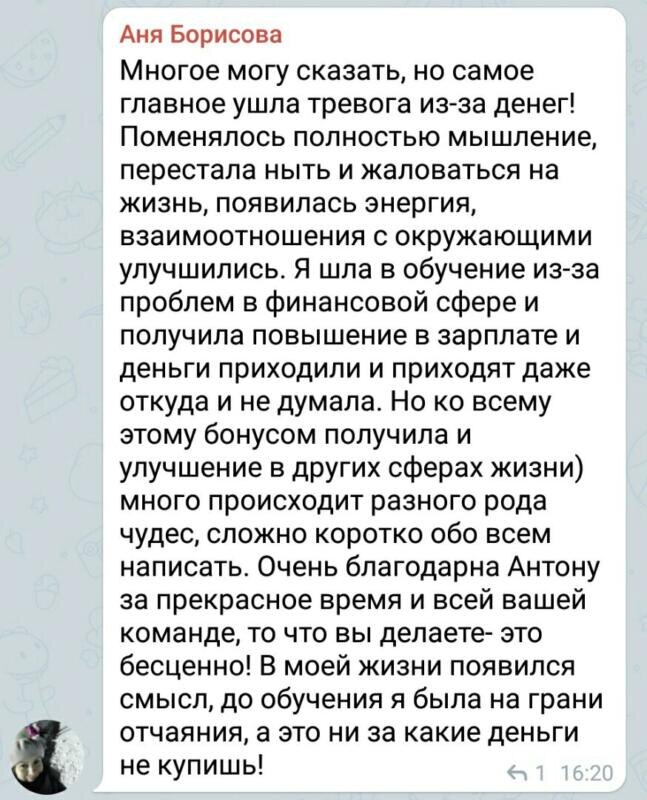 Аня Борисова
Многое могу сказать, но самое главное ушла тревога из-за денег! Поменялось полностью мышление, перестала ныть и жаловаться на жизнь, появилась энергия, взаимоотношения с окружающими улучшились. Я шла в обучение из-за проблем в финансовой сфере и получила повышение в зарплате и деньги приходили и приходят даже откуда и не думала. Но ко всему этому бонусом получила и улучшение в других сферах жизни) много происходит разного рода чудес, сложно коротко обо всем написать. Очень благодарна Антону за прекрасное время и всей вашей команде, то что вы делаете- это бесценно! В моей жизни появился смысл, до обучения я была на грани отчаяния, а это ни за какие деньги не купишь!
1 16:20